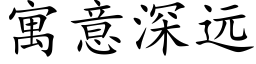 寓意深远